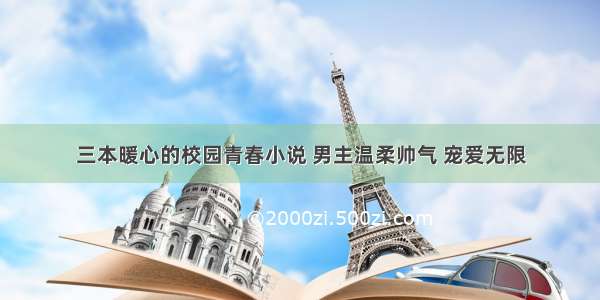 三本暖心的校园青春小说 男主温柔帅气 宠爱无限

©2000zi.500zi.com